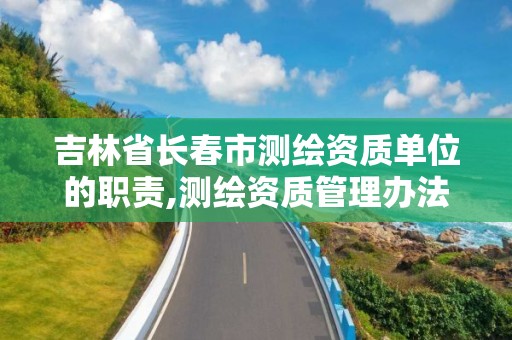 吉林省长春市测绘资质单位的职责,测绘资质管理办法